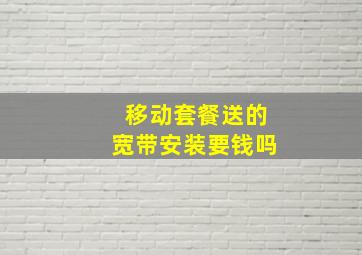 移动套餐送的
宽带安装要钱吗